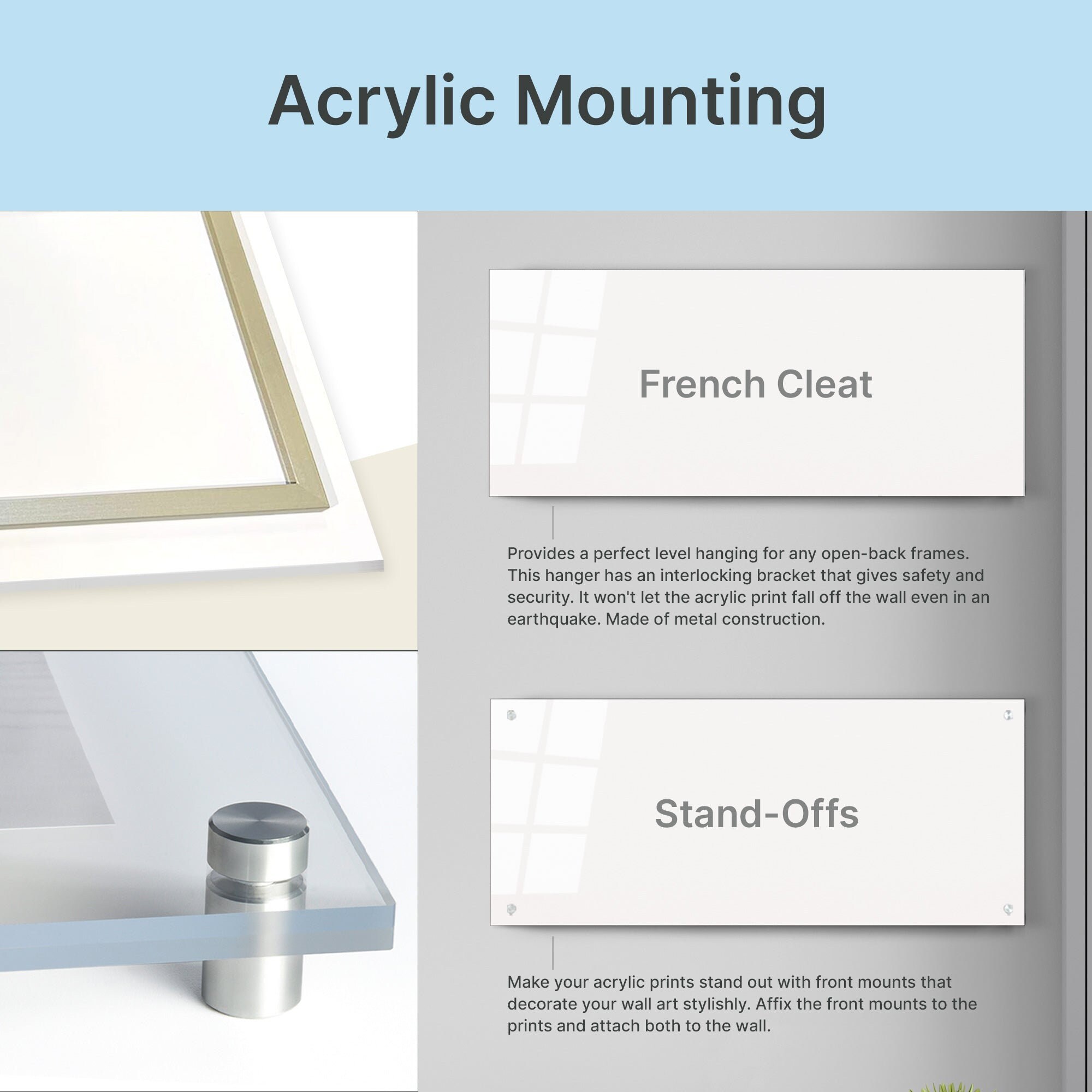 Acrylic Mounting

French Cleat

Provides a perfect level hanging for any open-back frames. This hanger has an interlocking bracket that gives safety and security. It won't let the acrylic print fall off the wall even in an earthquake. Made of metal construction.

Stand-Offs

Make your acrylic prints stand out with front mounts that decorate your wall art stylishly. Affix the front mounts to the prints and attach both to the wall.